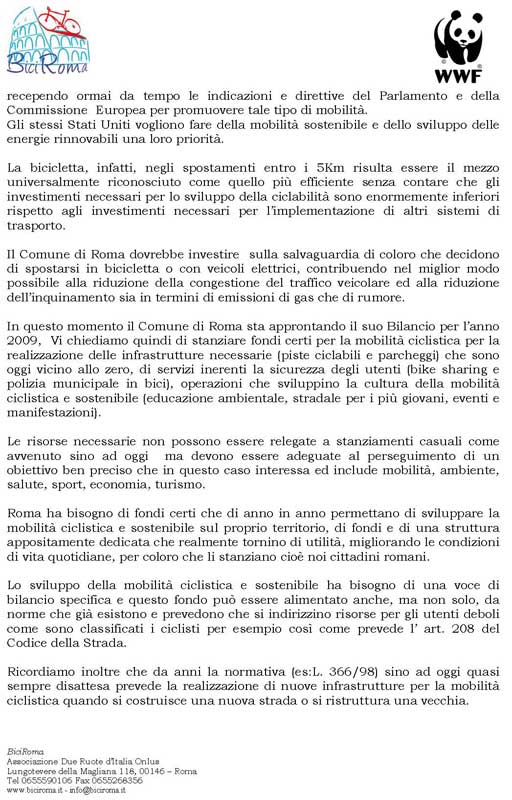 BiciRoma

WWF

recependo ormai da tempo le indicazioni e direttive del Parlamento e della Commissione Europea per promuovere tale tipo di mobilità.
Gli stessi Stati Uniti vogliono fare della mobilità sostenibile e dello sviluppo delle energie rinnovabili una loro priorità.

La bicicletta, infatti, negli spostamenti entro i 5Km risulta essere il mezzo universalmente riconosciuto come quello più efficiente senza contare che gli investimenti necessari per lo sviluppo della ciclabilità sono enormemente inferiori rispetto agli investimenti necessari per l'implementazione di altri sistemi di trasporto.

Il Comune di Roma dovrebbe investire sulla salvaguardia di coloro che decidono di spostarsi in bicicletta o con veicoli elettrici, contribuendo nel miglior modo possibile alla riduzione della congestione del traffico veicolare ed alla riduzione dell'inquinamento sia in termini di emissioni di gas che di rumore.

In questo momento il Comune di Roma sta approntando il suo Bilancio per l'anno 2009, Vi chiediamo quindi di stanziare fondi certi per la mobilità ciclistica per la realizzazione delle infrastrutture necessarie (piste ciclabili e parcheggi) che sono oggi vicino allo zero, di servizi inerenti la sicurezza degli utenti (bike sharing e polizia municipale in bici), operazioni che sviluppino la cultura della mobilità ciclistica e sostenibile (educazione ambientale, stradale per i più giovani, eventi e manifestazioni).

Le risorse necessarie non possono essere relegate a stanziamenti casuali come avvenuto sino ad oggi ma devono essere adeguate al perseguimento di un obiettivo ben preciso che in questo caso interessa ed include mobilità, ambiente, salute, sport, economia, turismo.

Roma ha bisogno di fondi certi che di anno in anno permettano di sviluppare la mobilità ciclistica e sostenibile sul proprio territorio, di fondi e di una struttura appositamente dedicata che realmente tornino di utilità, migliorando le condizioni di vita quotidiane, per coloro che li stanziano cioè noi cittadini romani.

Lo sviluppo della mobilità ciclistica e sostenibile ha bisogno di una voce di bilancio specifica e questo fondo può essere alimentato anche, ma non solo, da norme che già esistono e prevedono che si indirizzino risorse per gli utenti deboli come sono classificati i ciclisti per esempio così come prevede l' art. 208 del Codice della Strada.

Ricordiamo inoltre che da anni la normativa (es:L. 366/98) sino ad oggi quasi sempre disattesa prevede la realizzazione di nuove infrastrutture per la mobilità ciclistica quando si costruisce una nuova strada o si ristruttura una vecchia.

BiciRoma
Associazione Due Ruote d'Italia Onlus
Lungotevere della Magliana 118, 00146 – Roma
Tel 0655590106 Fax 0655268356
www.biciroma.it - info@biciroma.it